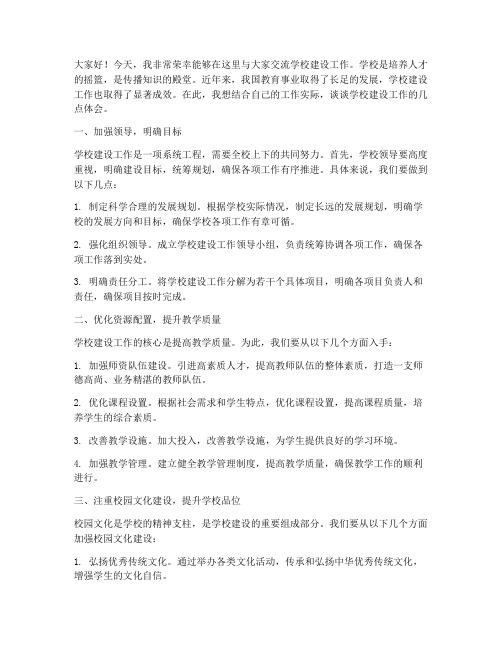 大家好！今天，我非常荣幸能够在这里与大家交流学校建设工作。学校是培养人才的摇篮，是传播知识的殿堂。近年来，我国教育事业取得了长足的发展，学校建设工作也取得了显著成效。在此，我想结合自己的工作实际，谈谈学校建设工作的几点体会。

一、加强领导，明确目标

学校建设工作是一项系统工程，需要全校上下的共同努力。首先，学校领导要高度重视，明确建设目标，统筹规划，确保各项工作有序推进。具体来说，我们要做到以下几点：

1. 制定科学合理的发展规划。根据学校实际情况，制定长远的发展规划，明确学校的发展方向和目标，确保学校各项工作有章可循。

2. 强化组织领导。成立学校建设工作领导小组，负责统筹协调各项工作，确保各项工作落到实处。

3. 明确责任分工。将学校建设工作分解为若干个具体项目，明确各项目负责人和责任，确保项目按时完成。

二、优化资源配置，提升教学质量

学校建设工作的核心是提高教学质量。为此，我们要从以下几个方面入手：

1. 加强师资队伍建设。引进高素质人才，提高教师队伍的整体素质，打造一支师德高尚、业务精湛的教师队伍。

2. 优化课程设置。根据社会需求和学生特点，优化课程设置，提高课程质量，培养学生的综合素质。

3. 改善教学设施。加大投入，改善教学设施，为学生提供良好的学习环境。

4. 加强教学管理。建立健全教学管理制度，提高教学质量，确保教学工作的顺利进行。

三、注重校园文化建设，提升学校品位

校园文化是学校的精神支柱，是学校建设的重要组成部分。我们要从以下几个方面加强校园文化建设：

1. 弘扬优秀传统文化。通过举办各类文化活动，传承和弘扬中华优秀传统文化，增强学生的文化自信。